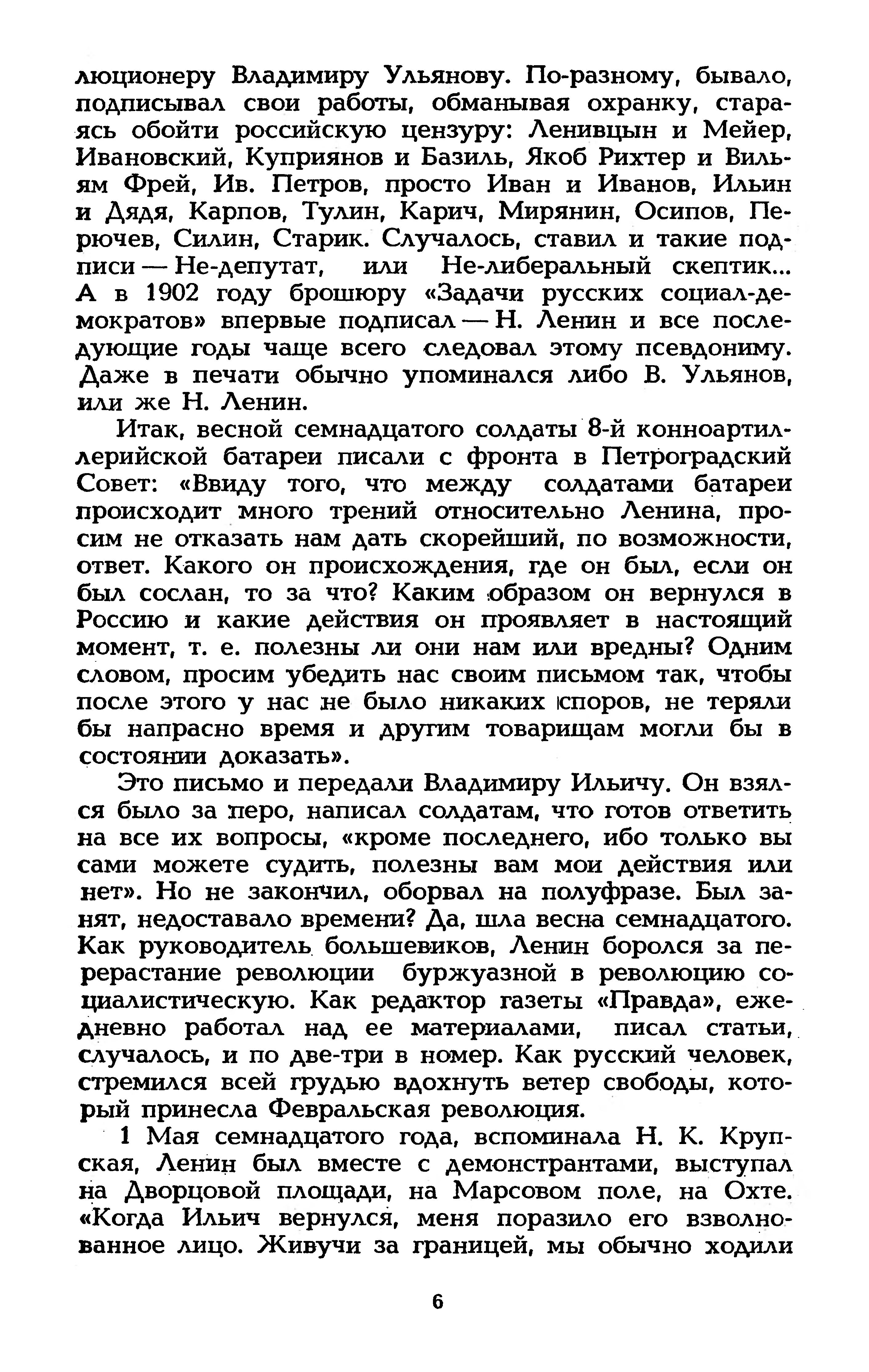 люционеру Владимиру Ульянову. По-разному, бывало, подписывал свои работы, обманывая охранку, стараясь обойти российскую цензуру: Ленивцын и Мейер, Ивановский, Куприянов и Базиль, Якоб Рихтер и Вильям Фрей, Ив. Петров, просто Иван и Иванов, Ильин и Дядя, Карпов, Тулин, Карич, Мирянин, Осипов, Перючев, Силин, Старик. Случалось, ставил и такие подписи — Не-депутат, или Не-либеральный скептик... А в 1902 году брошюру «Задачи русских социал-демократов» впервые подписал — Н. Ленин и все последующие годы чаще всего следовал этому псевдониму. Даже в печати обычно упоминался либо В. Ульянов, или же Н. Ленин.

Итак, весной семнадцатого солдаты 8-й конноартиллерийской батареи писали с фронта в Петроградский Совет: «Ввиду того, что между солдатами батареи происходит много трений относительно Ленина, просим не отказать нам дать скорейший, по возможности, ответ. Какого он происхождения, где он был, если он был сослан, то за что? Каким образом он вернулся в Россию и какие действия он проявляет в настоящий момент, т. е. полезны ли они нам или вредны? Одним словом, просим убедить нас своим письмом так, чтобы после этого у нас не было никаких споров, не теряли бы напрасно время и другим товарищам могли бы в состоянии доказать».

Это письмо и передали Владимиру Ильичу. Он взялся было за перо, написал солдатам, что готов ответить на все их вопросы, «кроме последнего, ибо только вы сами можете судить, полезны вам мои действия или нет». Но не закончил, оборвал на полуфразе. Был занят, недоставало времени? Да, шла весна семнадцатого. Как руководитель большевиков, Ленин боролся за перерастание революции буржуазной в революцию социалистическую. Как редактор газеты «Правда», ежедневно работал над ее материалами, писал статьи, случалось, и по две-три в номер. Как русский человек, стремился всей грудью вдохнуть ветер свободы, который принесла Февральская революция.

1 Мая семнадцатого года, вспоминала Н. К. Крупская, Ленин был вместе с демонстрантами, выступал на Дворцовой площади, на Марсовом поле, на Охте. «Когда Ильич вернулся, меня поразило его взволнованное лицо. Живучи за границей, мы обычно ходили

6